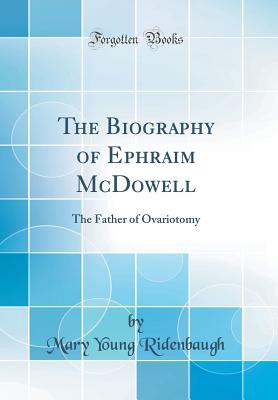 Forgotten Books

The Biography of Ephraim McDowell

The Father of Ovariotomy

by
Mary Young Ridenbaugh